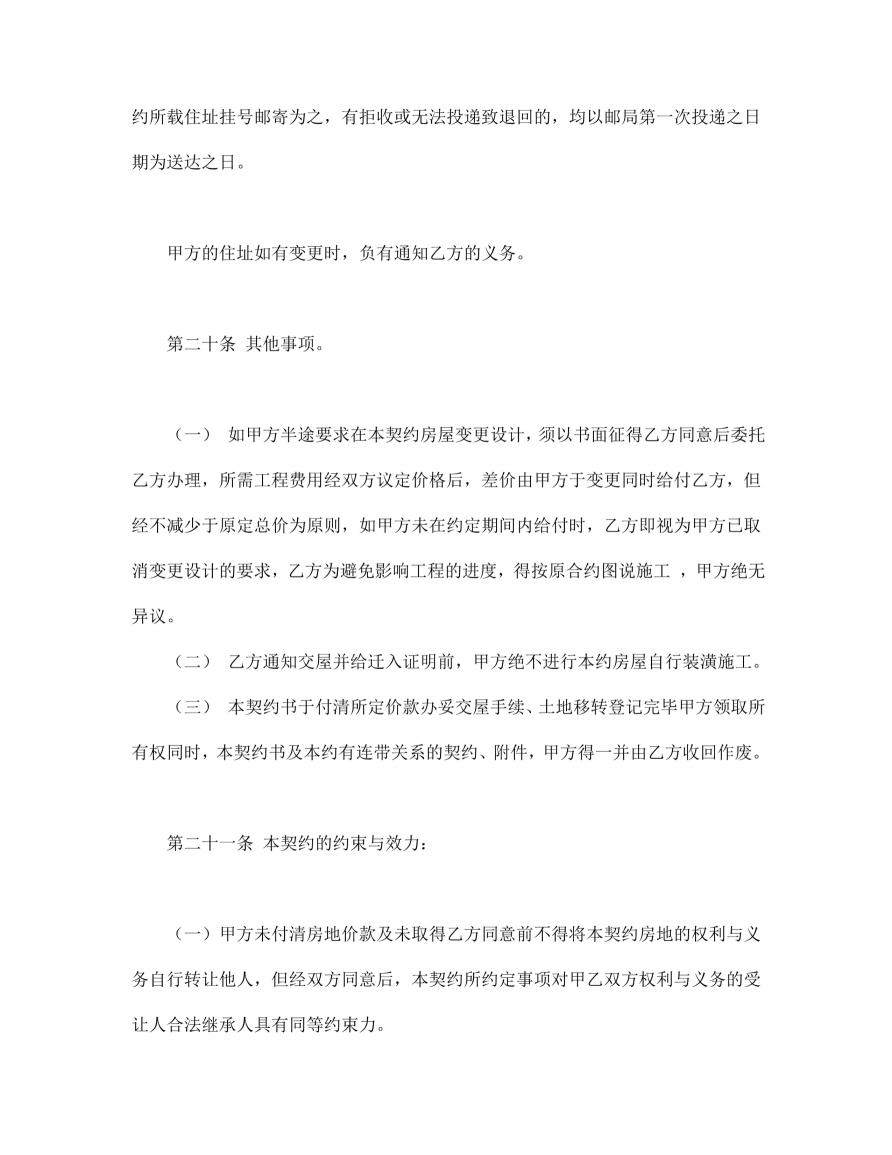 约所载住址挂号邮寄为之，有拒收或无法投递致退回的，均以邮局第一次投递之日期为送达之日。

甲方的住址如有变更时，负有通知乙方的义务。

第二十条 其他事项。

（一） 如甲方半途要求在本契约房屋变更设计，须以书面征得乙方同意后委托乙方办理，所需工程费用经双方议定价格后，差价由甲方于变更同时给付乙方，但经不减少于原定总价为原则，如甲方未在约定期间内给付时，乙方即视为甲方已取消变更设计的要求，乙方为避免影响工程的进度，得按原合约图说施工 ，甲方绝无异议。

（二） 乙方通知交屋并给迁入证明前，甲方绝不进行本约房屋自行装潢施工。

（三） 本契约书于付清所定价款办妥交屋手续、土地移转登记完毕甲方领取所有权同时，本契约书及本约有连带关系的契约、附件，甲方得一并由乙方收回作废。

第二十一条 本契约的约束与效力：

（一）甲方未付清房地价款及未取得乙方同意前不得将本契约房地的权利与义务自行转让他人，但经双方同意后，本契约所约定事项对甲乙双方权利与义务的受让人合法继承人具有同等约束力。